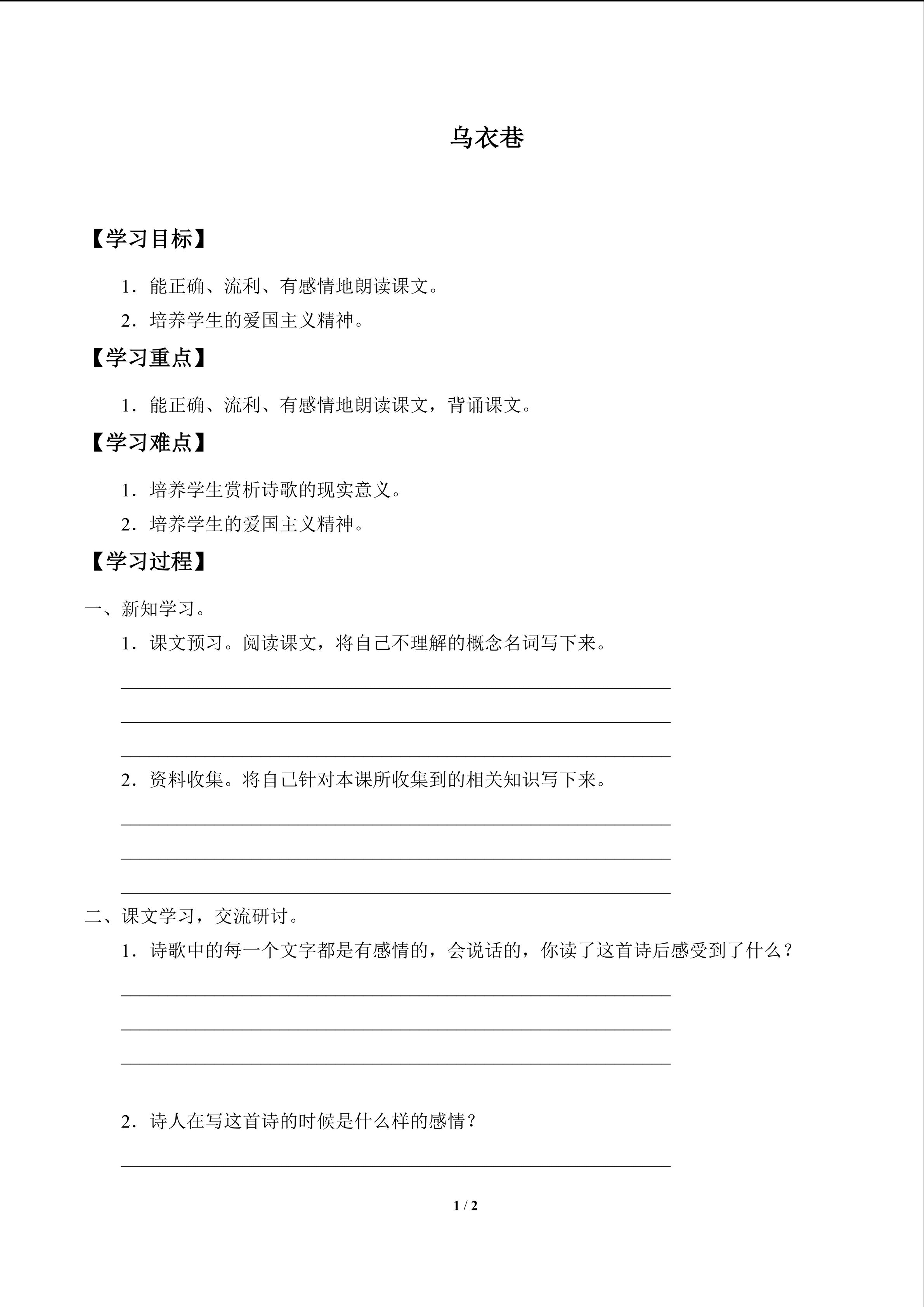 乌衣巷

【学习目标】

1．能正确、流利、有感情地朗读课文。

2．培养学生的爱国主义精神。

【学习重点】

1．能正确、流利、有感情地朗读课文，背诵课文。

【学习难点】

1．培养学生赏析诗歌的现实意义。

2．培养学生的爱国主义精神。

【学习过程】

一、新知学习。

1．课文预习。阅读课文，将自己不理解的概念名词写下来。

____

____

____

2．资料收集。将自己针对本课所收集到的相关知识写下来。

____

____

____

二、课文学习，交流研讨。

1．诗歌中的每一个文字都是有感情的，会说话的，你读了这首诗后感受到了什么？

____

____

____

2．诗人在写这首诗的时候是什么样的感情？

____

1 / 2